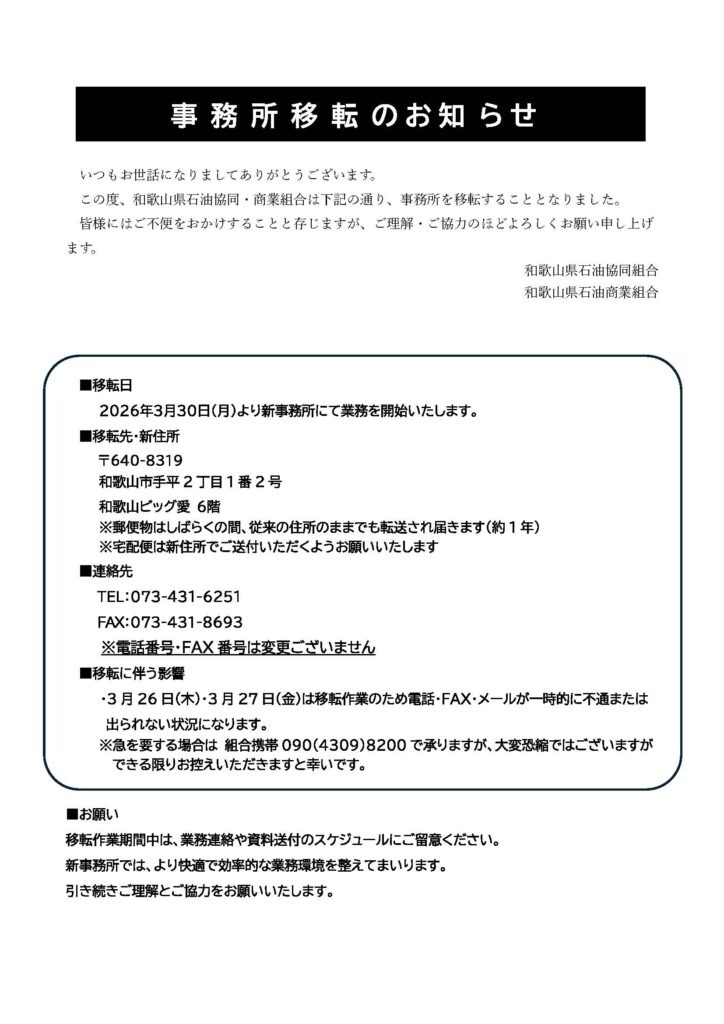 事務所移転のお知らせ

いつもお世話になりましてありがとうございます。

この度、和歌山県石油協同・商業組合は下記の通り、事務所を移転することとなりました。

皆様にはご不便をおかけすることと存じますが、ご理解・ご協力のほどよろしくお願い申し上げます。

和歌山県石油協同組合
和歌山県石油商業組合

■移転日
2026年3月30日(月)より新事務所にて業務を開始いたします。

■移転先・新住所
〒640-8319
和歌山市手平２丁目１番２号
和歌山ビッグ愛 6階
※郵便物はしばらくの間、従来の住所のままでも転送され届きます(約１年)
※宅配便は新住所でご送付いただくようお願いいたします

■連絡先
TEL:073-431-6251
FAX:073-431-8693
※電話番号・FAX番号は変更ございません

■移転に伴う影響
・3月26日(木)・3月27日(金)は移転作業のため電話・FAX・メールが一時的に不通または出られない状況になります。
※急を要する場合は 組合携帯090(4309)8200で承りますが、大変恐縮ではございますができる限りお控えいただきますと幸いです。

■お願い
移転作業期間中は、業務連絡や資料送付のスケジュールにご留意ください。
新事務所では、より快適で効率的な業務環境を整えてまいります。
引き続きご理解とご協力をお願いいたします。